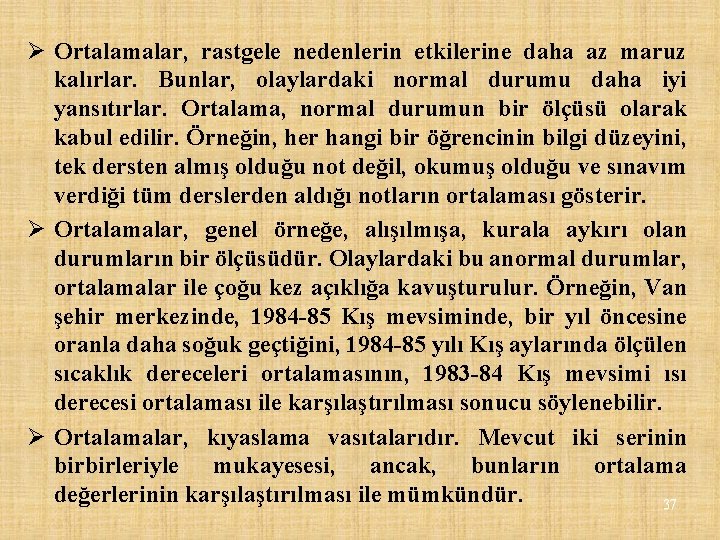 ➢ Ortalamalar, rastgele nedenlerin etkilerine daha az maruz kalırlar. Bunlar, olaylardaki normal durumu daha iyi yansıtırlar. Ortalama, normal durumun bir ölçüsü olarak kabul edilir. Örneğin, her hangi bir öğrencinin bilgi düzeyini, tek dersten almış olduğu not değil, okumuş olduğu ve sınavım verdiği tüm derslerden aldığı notların ortalaması gösterir.

➢ Ortalamalar, genel örneğe, alışılmışa, kurala aykırı olan durumların bir ölçüsüdür. Olaylardaki bu anormal durumlar, ortalamalar ile çoğu kez açıklığa kavuşturulur. Örneğin, Van şehir merkezinde, 1984-85 Kış mevsiminde, bir yıl öncesine oranla daha soğuk geçtiğini, 1984-85 yılı Kış aylarında ölçülen sıcaklık dereceleri ortalamasının, 1983-84 Kış mevsimi ısı derecesi ortalaması ile karşılaştırılması sonucu söylenebilir.

➢ Ortalamalar, kıyaslama vasıtalarıdır. Mevcut iki serinin birbirleriyle mukayesesi, ancak, bunların ortalama değerlerinin karşılaştırılması ile mümkündür.

37